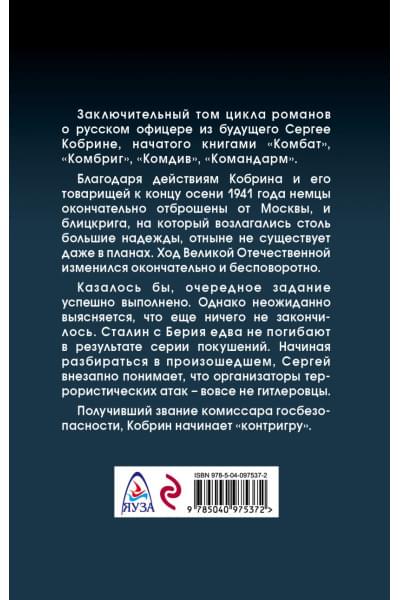 Заключительный том цикла романов о русском офицере из будущего Сергее Кобрине, начатого книгами «Комбат», «Комбриг», «Комдив», «Командарм».

Благодаря действиям Кобрина и его товарищей к концу осени 1941 года немцы окончательно отброшены от Москвы, и блицкрига, на который возлагались столь большие надежды, отныне не существует даже в планах. Ход Великой Отечественной изменился окончательно и бесповоротно.

Казалось бы, очередное задание успешно выполнено. Однако неожиданно выясняется, что еще ничего не закончилось. Сталин с Берия едва не погибают в результате серии покушений. Начиная разбираться в произошедшем, Сергей внезапно понимает, что организаторы террористических атак – вовсе не гитлеровцы.

Получивший звание комиссара госбезопасности, Кобрин начинает «контригру».

ЯУЗА

ISBN 978-5-04-097537-2

9 785040 975372 >